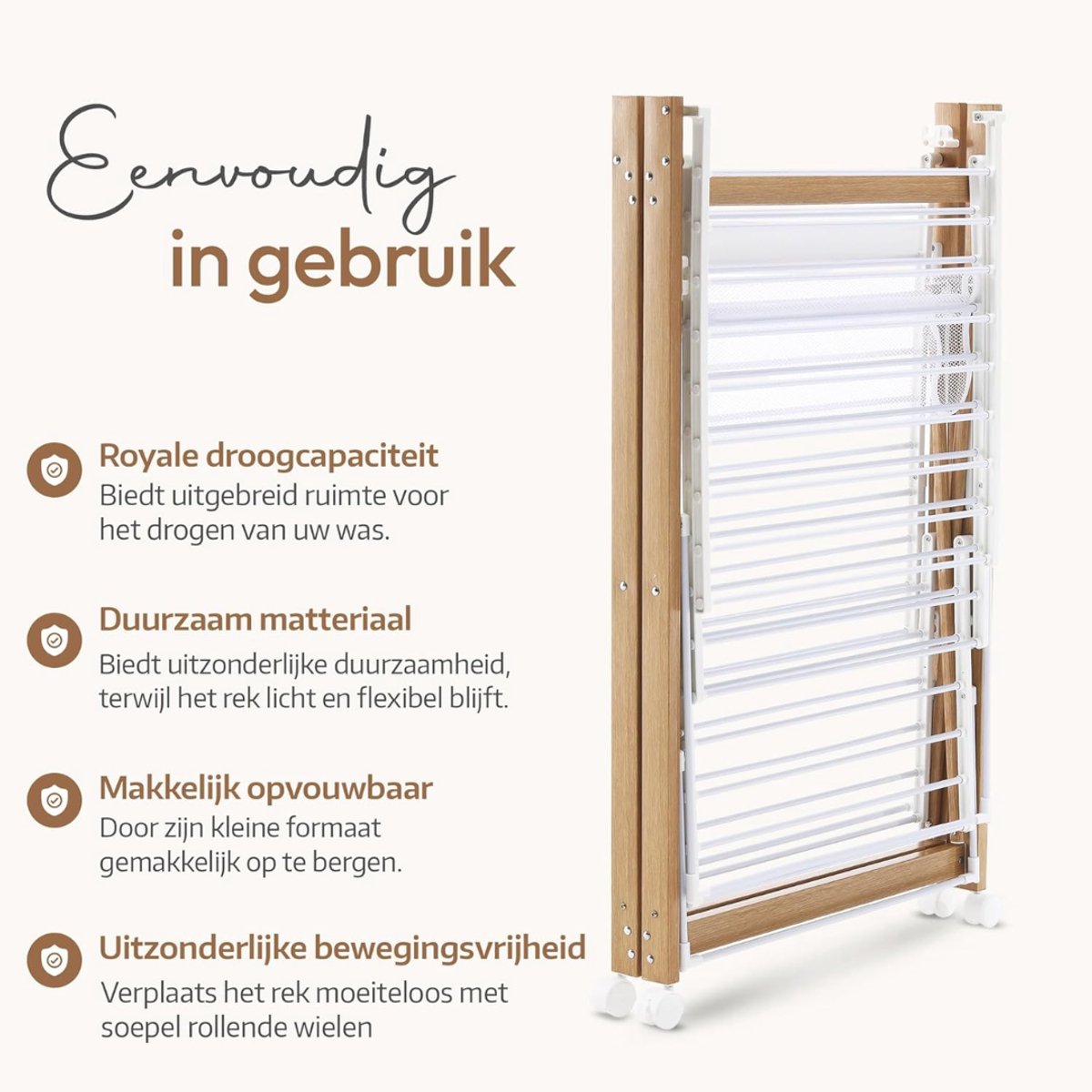 Eenvoudig
in gebruik

Royale droogcapaciteit
Biedt uitgebreid ruimte voor het drogen van uw was.

Duurzaam matteriaal
Biedt uitzonderlijke duurzaamheid, terwijl het rek licht en flexibel blijft.

Makkelijk opvouwbaar
Door zijn kleine formaat gemakkelijk op te bergen.

Uitzonderlijke bewegingsvrijheid
Verplaats het rek moeiteloos met soepel rollende wielen